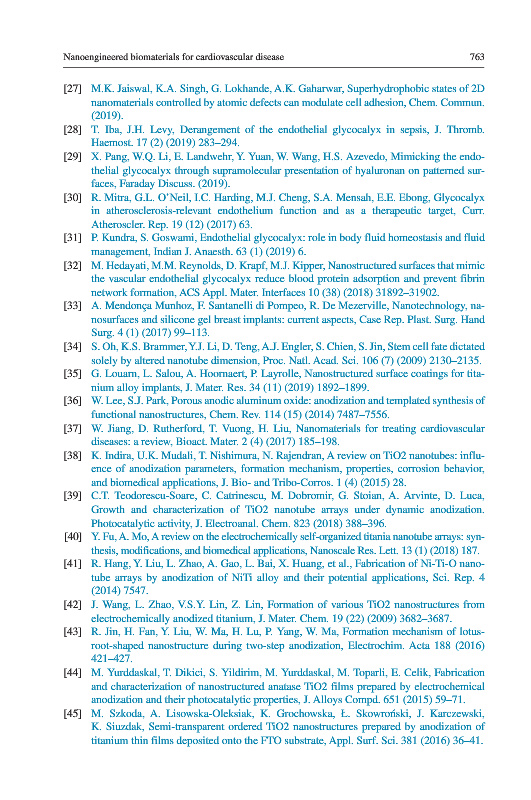 Nanoengineered biomaterials for cardiovascular disease 763

[27] M.K. Jaiswal, K.A. Singh, G. Lokhande, A.K. Gaharwar, Superhydrophobic states of 2D nanomaterials controlled by atomic defects can modulate cell adhesion, Chem. Commun. (2019).

[28] T. Iba, J.H. Levy, Derangement of the endothelial glycocalyx in sepsis, J. Thromb. Haemost. 17 (2) (2019) 283–294.

[29] X. Pang, W.Q. Li, E. Landwehr, Y. Yuan, W. Wang, H.S. Azevedo, Mimicking the endothelial glycocalyx through supramolecular presentation of hyaluronan on patterned surfaces, Faraday Discuss. (2019).

[30] R. Mitra, G.L. O'Neil, I.C. Harding, M.J. Cheng, S.A. Mensah, E.E. Ebong, Glycocalyx in atherosclerosis-relevant endothelium function and as a therapeutic target, Curr. Atheroscler. Rep. 19 (12) (2017) 63.

[31] P. Kundra, S. Goswami, Endothelial glycocalyx: role in body fluid homeostasis and fluid management, Indian J. Anaesth. 63 (1) (2019) 6.

[32] M. Hedayati, M.M. Reynolds, D. Krapf, M.J. Kipper, Nanostructured surfaces that mimic the vascular endothelial glycocalyx reduce blood protein adsorption and prevent fibrin network formation, ACS Appl. Mater. Interfaces 10 (38) (2018) 31892–31902.

[33] A. Mendonça Munhoz, F. Santanelli di Pompeo, R. De Mezerville, Nanotechnology, nanosurfaces and silicone gel breast implants: current aspects, Case Rep. Plast. Surg. Hand Surg. 4 (1) (2017) 99–113.

[34] S. Oh, K.S. Brammer, Y.J. Li, D. Teng, A.J. Engler, S. Chien, S. Jin, Stem cell fate dictated solely by altered nanotube dimension, Proc. Natl. Acad. Sci. 106 (7) (2009) 2130–2135.

[35] G. Louarn, L. Salou, A. Hoornaert, P. Layrolle, Nanostructured surface coatings for titanium alloy implants, J. Mater. Res. 34 (11) (2019) 1892–1899.

[36] W. Lee, S.J. Park, Porous anodic aluminum oxide: anodization and templated synthesis of functional nanostructures, Chem. Rev. 114 (15) (2014) 7487–7556.

[37] W. Jiang, D. Rutherford, T. Vuong, H. Liu, Nanomaterials for treating cardiovascular diseases: a review, Bioact. Mater. 2 (4) (2017) 185–198.

[38] K. Indira, U.K. Mudali, T. Nishimura, N. Rajendran, A review on TiO2 nanotubes: influence of anodization parameters, formation mechanism, properties, corrosion behavior, and biomedical applications, J. Bio- and Tribo-Corros. 1 (4) (2015) 28.

[39] C.T. Teodorescu-Soare, C. Catrinescu, M. Dobromir, G. Stoian, A. Arvinte, D. Luca, Growth and characterization of TiO2 nanotube arrays under dynamic anodization. Photocatalytic activity, J. Electroanal. Chem. 823 (2018) 388–396.

[40] Y. Fu, A. Mo, A review on the electrochemically self-organized titania nanotube arrays: synthesis, modifications, and biomedical applications, Nanoscale Res. Lett. 13 (1) (2018) 187.

[41] R. Hang, Y. Liu, L. Zhao, A. Gao, L. Bai, X. Huang, et al., Fabrication of Ni-Ti-O nanotube arrays by anodization of NiTi alloy and their potential applications, Sci. Rep. 4 (2014) 7547.

[42] J. Wang, L. Zhao, V.S.Y. Lin, Z. Lin, Formation of various TiO2 nanostructures from electrochemically anodized titanium, J. Mater. Chem. 19 (22) (2009) 3682–3687.

[43] R. Jin, H. Fan, Y. Liu, W. Ma, H. Lu, P. Yang, W. Ma, Formation mechanism of lotus-root-shaped nanostructure during two-step anodization, Electrochim. Acta 188 (2016) 421–427.

[44] M. Yurddaskal, T. Dikici, S. Yildirim, M. Yurddaskal, M. Toparli, E. Celik, Fabrication and characterization of nanostructured anatase TiO2 films prepared by electrochemical anodization and their photocatalytic properties, J. Alloys Compd. 651 (2015) 59–71.

[45] M. Szkoda, A. Lisowska-Oleksiak, K. Grochowska, Ł. Skowroński, J. Karczewski, K. Siuzdak, Semi-transparent ordered TiO2 nanostructures prepared by anodization of titanium thin films deposited onto the FTO substrate, Appl. Surf. Sci. 381 (2016) 36–41.